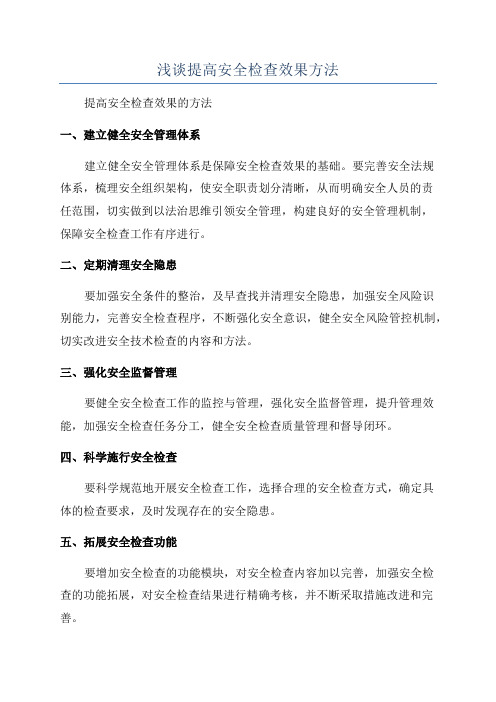 浅谈提高安全检查效果方法

提高安全检查效果的方法

一、建立健全安全管理体系

建立健全安全管理体系是保障安全检查效果的基础。要完善安全法规体系，梳理安全组织架构，使安全职责划分清晰，从而明确安全人员的责任范围，切实做到以法治思维引领安全管理，构建良好的安全管理机制，保障安全检查工作有序进行。

二、定期清理安全隐患

要加强安全条件的整治，及早查找并清理安全隐患，加强安全风险识别能力，完善安全检查程序，不断强化安全意识，健全安全风险管控机制，切实改进安全技术检查的内容和方法。

三、强化安全监督管理

要健全安全检查工作的监控与管理，强化安全监督管理，提升管理效能，加强安全检查任务分工，健全安全检查质量管理和督导闭环。

四、科学施行安全检查

要科学规范地开展安全检查工作，选择合理的安全检查方式，确定具体的检查要求，及时发现存在的安全隐患。

五、拓展安全检查功能

要增加安全检查的功能模块，对安全检查内容加以完善，加强安全检查的功能拓展，对安全检查结果进行精确考核，并不断采取措施改进和完善。